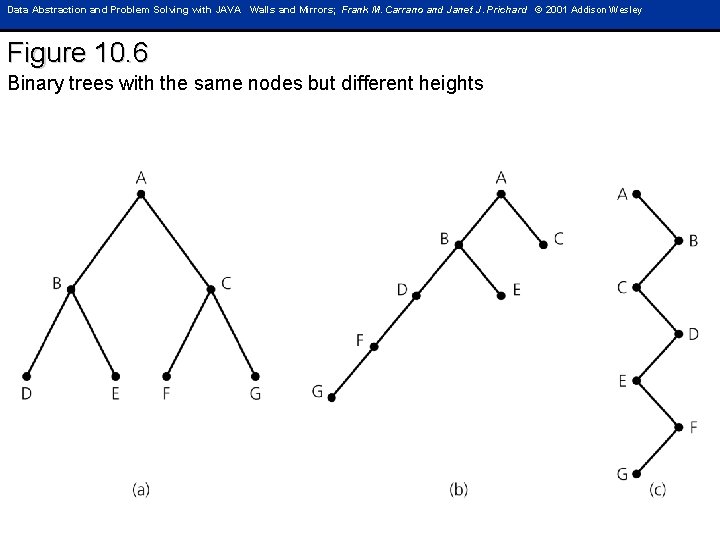 Data Abstraction and Problem Solving with JAVA Walls and Mirrors; Frank M. Carrano and Janet J. Prichard © 2001 Addison Wesley

Figure 10.6

Binary trees with the same nodes but different heights

A
B
C
D
E
F
G

(a)

A
B
C
D
E
F
G

(b)

A
B
C
D
E
F
G

(c)